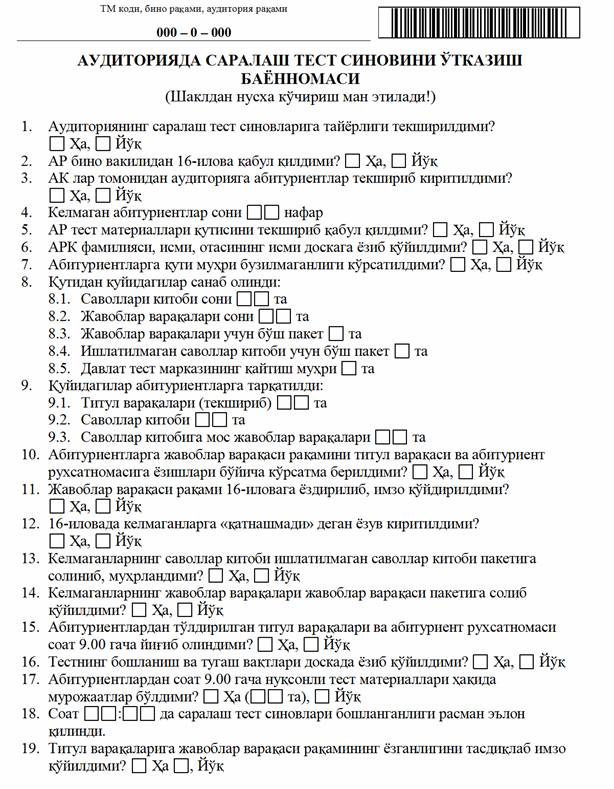 ТМ коди, бино рақами, аудитория рақами

000 – 0 – 000

АУДИТОРИЯДА САРАЛАШ ТЕСТ СИНОВИНИ ЎТКАЗИШ БАЁННОМАСИ
(Шаклдан нусха кўчириш ман этилади!)

1. Аудиториянинг саралаш тест синовларига тайёрлиги текширилдими? ☐ Ҳа, ☐ Йўқ
2. АР бино вакилидан 16-илова қабул қилдими? ☐ Ҳа, ☐ Йўқ
3. АК лар томонидан аудиторияга абитуриентлар текшириб киритилдими? ☐ Ҳа, ☐ Йўқ
4. Келмаган абитуриентлар сони ☐☐ нафар
5. АР тест материаллари қутисини текшириб қабул қилдими? ☐ Ҳа, ☐ Йўқ
6. АРК фамилияси, исми, отасининг исми доскага ёзиб қўйилдими? ☐ Ҳа, ☐ Йўқ
7. Абитуриентларга қути муҳри бузилмаганлиги кўрсатилдими? ☐ Ҳа, ☐ Йўқ
8. Қутидан қуйидагилар санаб олинди:
8.1. Саволлари китоби сони ☐☐ та
8.2. Жавоблар варақалари сони ☐☐ та
8.3. Жавоблар варақалари учун бўш пакет ☐ та
8.4. Ишлатилмаган саволлар китоби учун бўш пакет ☐ та
8.5. Давлат тест марказининг қайтиш муҳри ☐ та
9. Қуйидагилар абитуриентларга тарқатилди:
9.1. Титул варақалари (текшириб) ☐☐ та
9.2. Саволлар китоби ☐☐ та
9.3. Саволлар китобига мос жавоблар варақалари ☐☐ та
10. Абитуриентларга жавоблар варақаси рақамини титул варақаси ва абитуриент рухсатномасига ёзишлари бўйича кўрсатма берилдими? ☐ Ҳа, ☐ Йўқ
11. Жавоблар варақаси рақами 16-иловага ёздирилиб, имзо қўйдирилдими? ☐ Ҳа, ☐ Йўқ
12. 16-иловада келмаганларга «қатнашмади» деган ёзув киритилдими? ☐ Ҳа, ☐ Йўқ
13. Келмаганларнинг саволлар китоби ишлатилмаган саволлар китоби пакетига солиниб, муҳрландими? ☐ Ҳа, ☐ Йўқ
14. Келмаганларнинг жавоблар варақалари жавоблар варақаси пакетига солиб қўйилдими? ☐ Ҳа, ☐ Йўқ
15. Абитуриентлардан тўлдирилган титул варақалари ва абитуриент рухсатномаси соат 9.00 гача йиғиб олиндими? ☐ Ҳа, ☐ Йўқ
16. Тестнинг бошланиш ва тугаш вақтлари доскада ёзиб қўйилдими? ☐ Ҳа, ☐ Йўқ
17. Абитуриентлардан соат 9.00 гача нуқсонли тест материаллари ҳақида мурожаатлар бўлдими? ☐ Ҳа (☐☐ та), ☐ Йўқ
18. Соат ☐☐:☐☐ да саралаш тест синовлари бошланганлиги расман эълон қилинди.
19. Титул варақаларига жавоблар варақаси рақамининг ёзганлигини тасдиқлаб имзо қўйилдими? ☐ Ҳа ☐, Йўқ